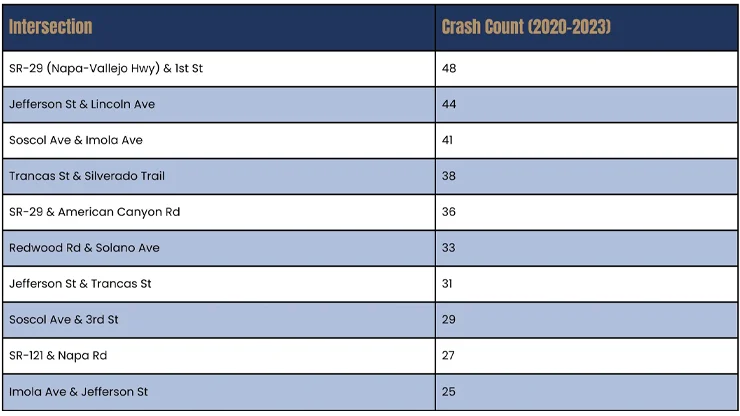 | Intersection | Crash Count (2020-2023) |
|---|---|
| SR-29 (Napa-Vallejo Hwy) & 1st St | 48 |
| Jefferson St & Lincoln Ave | 44 |
| Soscol Ave & Imola Ave | 41 |
| Trancas St & Silverado Trail | 38 |
| SR-29 & American Canyon Rd | 36 |
| Redwood Rd & Solano Ave | 33 |
| Jefferson St & Trancas St | 31 |
| Soscol Ave & 3rd St | 29 |
| SR-121 & Napa Rd | 27 |
| Imola Ave & Jefferson St | 25 |